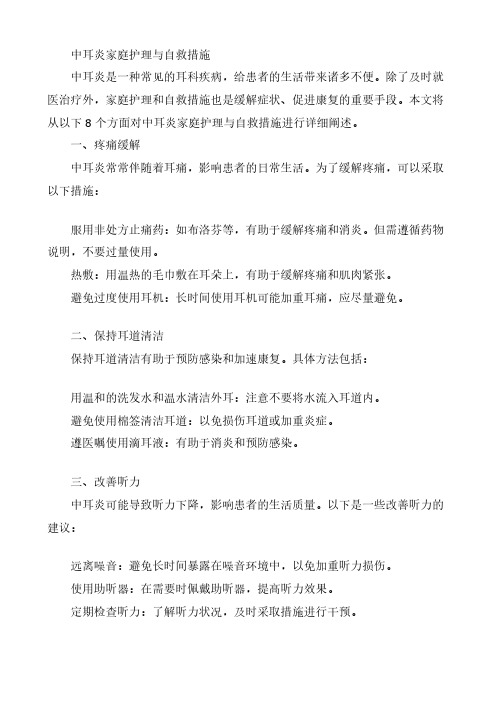 中耳炎家庭护理与自救措施

中耳炎是一种常见的耳科疾病，给患者的生活带来诸多不便。除了及时就医治疗外，家庭护理和自救措施也是缓解症状、促进康复的重要手段。本文将从以下 8 个方面对中耳炎家庭护理与自救措施进行详细阐述。

一、疼痛缓解

中耳炎常常伴随着耳痛，影响患者的日常生活。为了缓解疼痛，可以采取以下措施：

服用非处方止痛药：如布洛芬等，有助于缓解疼痛和消炎。但需遵循药物说明，不要过量使用。

热敷：用温热的毛巾敷在耳朵上，有助于缓解疼痛和肌肉紧张。

避免过度使用耳机：长时间使用耳机可能加重耳痛，应尽量避免。

二、保持耳道清洁

保持耳道清洁有助于预防感染和加速康复。具体方法包括：

用温和的洗发水和温水清洁外耳：注意不要将水流入耳道内。

避免使用棉签清洁耳道：以免损伤耳道或加重炎症。

遵医嘱使用滴耳液：有助于消炎和预防感染。

三、改善听力

中耳炎可能导致听力下降，影响患者的生活质量。以下是一些改善听力的建议：

远离噪音：避免长时间暴露在噪音环境中，以免加重听力损伤。

使用助听器：在需要时佩戴助听器，提高听力效果。

定期检查听力：了解听力状况，及时采取措施进行干预。